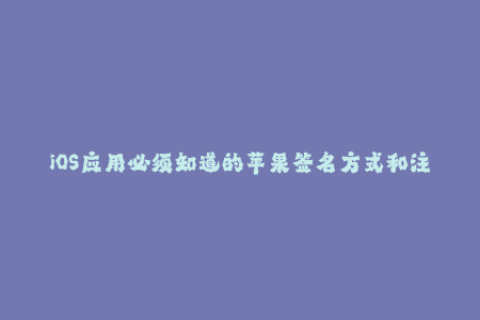 iOS应用必须知道的苹果签名方式和注